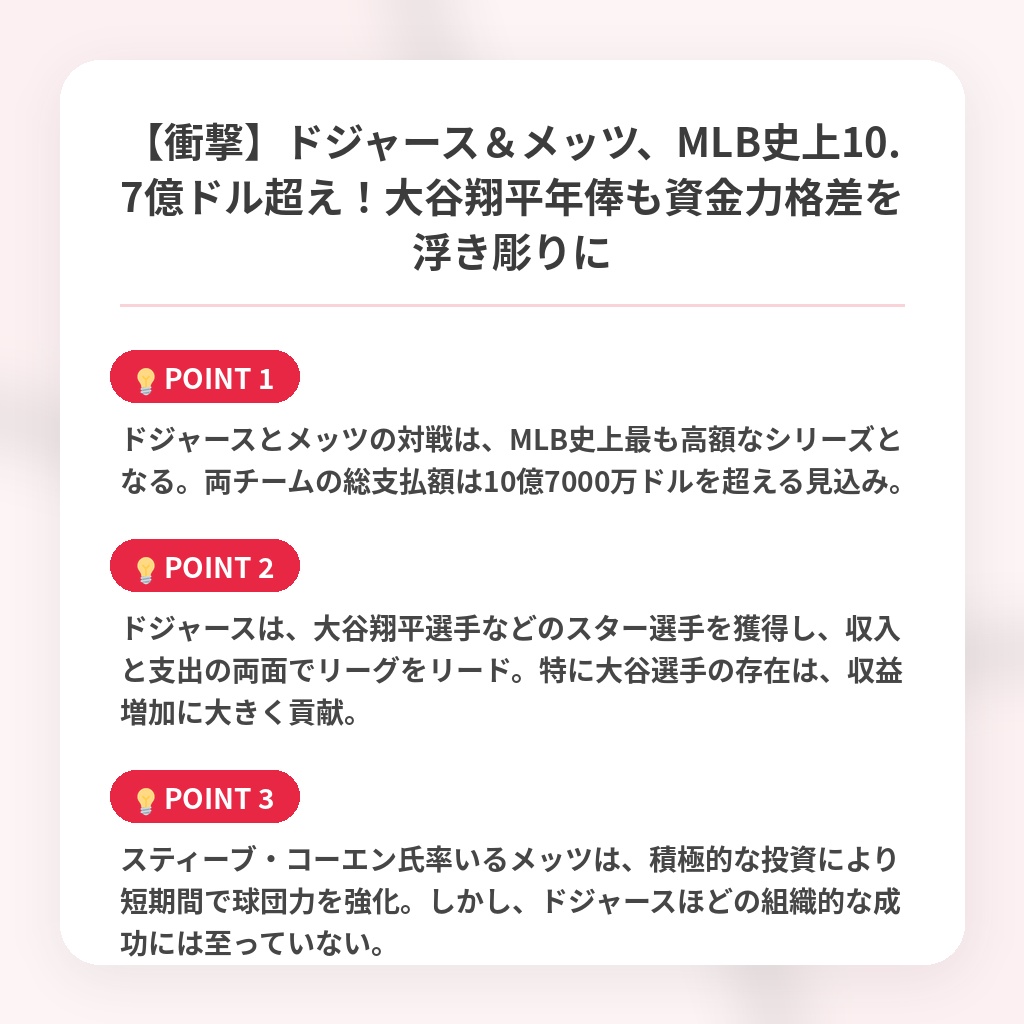 【衝撃】ドジャース＆メッツ、MLB史上10.7億ドル超え！大谷翔平年俸も資金力格差を浮き彫りに

💡POINT 1

ドジャースとメッツの対戦は、MLB史上最も高額なシリーズとなる。両チームの総支払額は10億7000万ドルを超える見込み。

💡POINT 2

ドジャースは、大谷翔平選手などのスター選手を獲得し、収入と支出の両面でリーグをリード。特に大谷選手の存在は、収益増加に大きく貢献。

💡POINT 3

スティーブ・コーエン氏率いるメッツは、積極的な投資により短期間で球団力を強化。しかし、ドジャースほどの組織的な成功には至っていない。